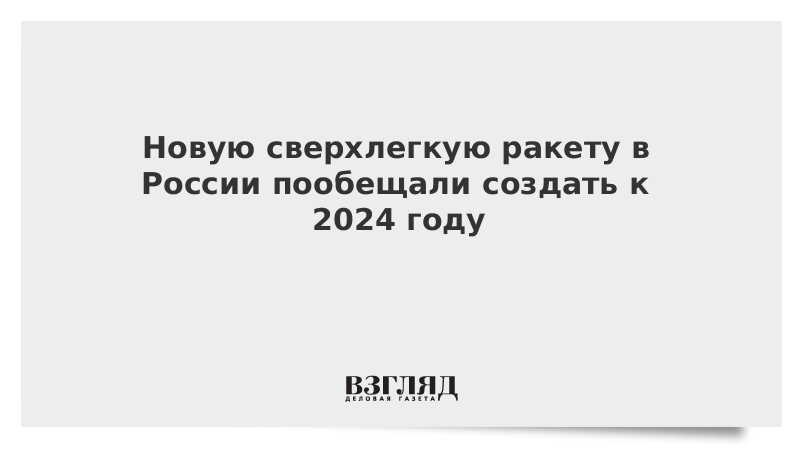 Новую сверхлегкую ракету в России пообещали создать к 2024 году

ВЗГЛЯД
ДЕЛОВАЯ ГАЗЕТА